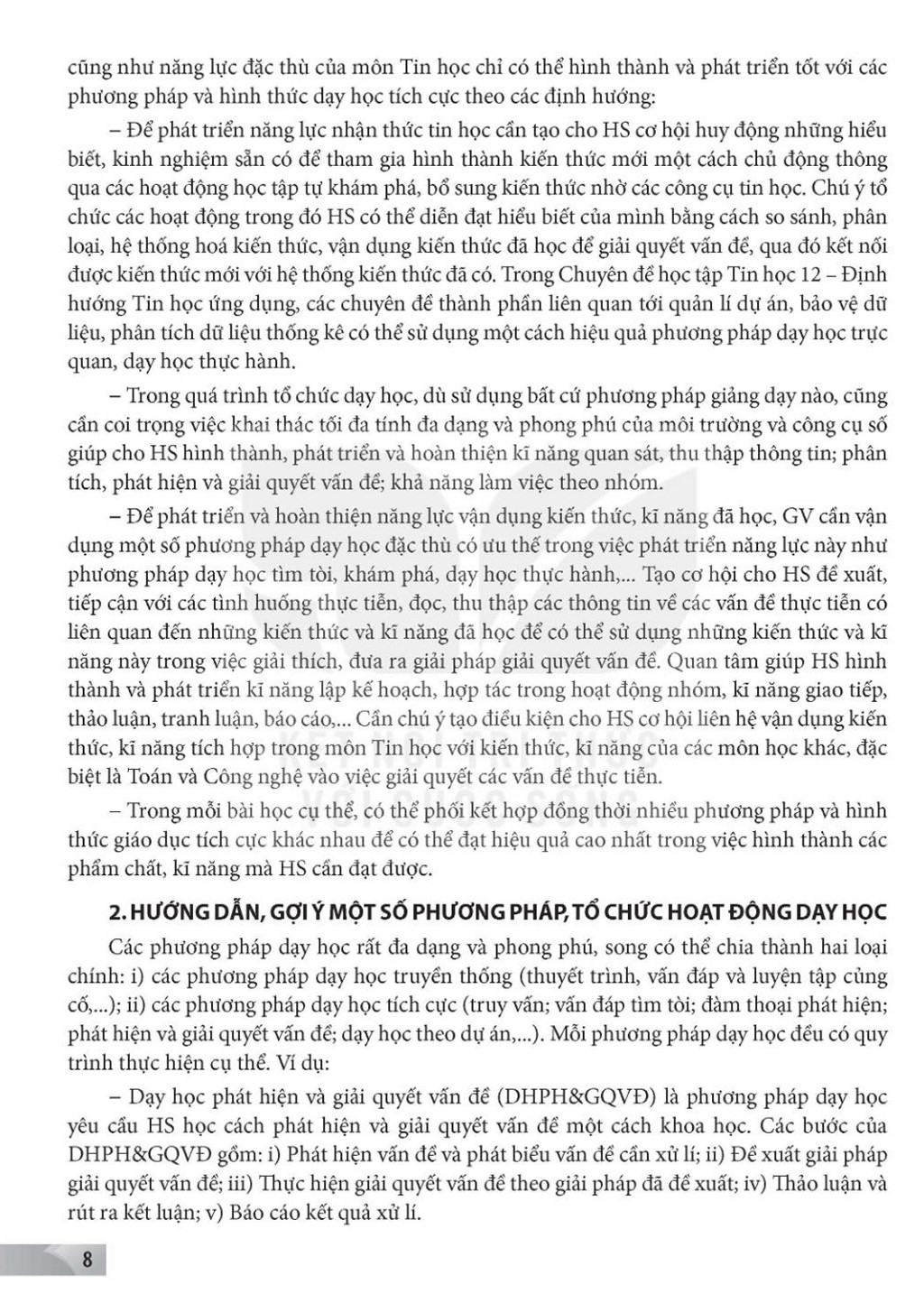 cũng như năng lực đặc thù của môn Tin học chỉ có thể hình thành và phát triển tốt với các phương pháp và hình thức dạy học tích cực theo các định hướng:

– Để phát triển năng lực nhận thức tin học cần tạo cho HS cơ hội huy động những hiểu biết, kinh nghiệm sẵn có để tham gia hình thành kiến thức mới một cách chủ động thông qua các hoạt động học tập tự khám phá, bổ sung kiến thức nhờ các công cụ tin học. Chú ý tổ chức các hoạt động trong đó HS có thể diễn đạt hiểu biết của mình bằng cách so sánh, phân loại, hệ thống hoá kiến thức, vận dụng kiến thức đã học để giải quyết vấn đề, qua đó kết nối được kiến thức mới với hệ thống kiến thức đã có. Trong Chuyên đề học tập Tin học 12 – Định hướng Tin học ứng dụng, các chuyên đề thành phần liên quan tới quản lí dự án, bảo vệ dữ liệu, phân tích dữ liệu thống kê có thể sử dụng một cách hiệu quả phương pháp dạy học trực quan, dạy học thực hành.

– Trong quá trình tổ chức dạy học, dù sử dụng bất cứ phương pháp giảng dạy nào, cũng cần coi trọng việc khai thác tối đa tính đa dạng và phong phú của môi trường và công cụ số giúp cho HS hình thành, phát triển và hoàn thiện kĩ năng quan sát, thu thập thông tin; phân tích, phát hiện và giải quyết vấn đề; khả năng làm việc theo nhóm.

– Để phát triển và hoàn thiện năng lực vận dụng kiến thức, kĩ năng đã học, GV cần vận dụng một số phương pháp dạy học đặc thù có ưu thế trong việc phát triển năng lực này như phương pháp dạy học tìm tòi, khám phá, dạy học thực hành,... Tạo cơ hội cho HS đề xuất, tiếp cận với các tình huống thực tiễn, đọc, thu thập các thông tin về các vấn đề thực tiễn có liên quan đến những kiến thức và kĩ năng đã học để có thể sử dụng những kiến thức và kĩ năng này trong việc giải thích, đưa ra giải pháp giải quyết vấn đề. Quan tâm giúp HS hình thành và phát triển kĩ năng lập kế hoạch, hợp tác trong hoạt động nhóm, kĩ năng giao tiếp, thảo luận, tranh luận, báo cáo,... Cần chú ý tạo điều kiện cho HS cơ hội liên hệ vận dụng kiến thức, kĩ năng tích hợp trong môn Tin học với kiến thức, kĩ năng của các môn học khác, đặc biệt là Toán và Công nghệ vào việc giải quyết các vấn đề thực tiễn.

– Trong mỗi bài học cụ thể, có thể phối kết hợp đồng thời nhiều phương pháp và hình thức giáo dục tích cực khác nhau để có thể đạt hiệu quả cao nhất trong việc hình thành các phẩm chất, kĩ năng mà HS cần đạt được.

2. HƯỚNG DẪN, GỢI Ý MỘT SỐ PHƯƠNG PHÁP, TỔ CHỨC HOẠT ĐỘNG DẠY HỌC

Các phương pháp dạy học rất đa dạng và phong phú, song có thể chia thành hai loại chính: i) các phương pháp dạy học truyền thống (thuyết trình, vấn đáp và luyện tập củng cố,...); ii) các phương pháp dạy học tích cực (truy vấn; vấn đáp tìm tòi; đàm thoại phát hiện; phát hiện và giải quyết vấn đề; dạy học theo dự án,...). Mỗi phương pháp dạy học đều có quy trình thực hiện cụ thể. Ví dụ:

– Dạy học phát hiện và giải quyết vấn đề (DHPH&GQVĐ) là phương pháp dạy học yêu cầu HS học cách phát hiện và giải quyết vấn đề một cách khoa học. Các bước của DHPH&GQVĐ gồm: i) Phát hiện vấn đề và phát biểu vấn đề cần xử lí; ii) Đề xuất giải pháp giải quyết vấn đề; iii) Thực hiện giải quyết vấn đề theo giải pháp đã đề xuất; iv) Thảo luận và rút ra kết luận; v) Báo cáo kết quả xử lí.

8